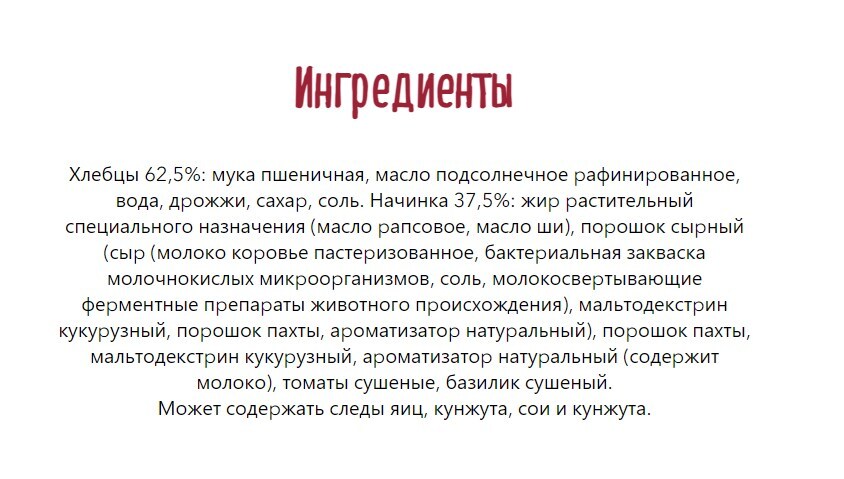 Ингредиенты

Хлебцы 62,5%: мука пшеничная, масло подсолнечное рафинированное, вода, дрожжи, сахар, соль. Начинка 37,5%: жир растительный специального назначения (масло рапсовое, масло ши), порошок сырный (сыр (молоко коровье пастеризованное, бактериальная закваска молочнокислых микроорганизмов, соль, молокосвертывающие ферментные препараты животного происхождения), мальтодекстрин кукурузный, порошок пахты, ароматизатор натуральный), порошок пахты, мальтодекстрин кукурузный, ароматизатор натуральный (содержит молоко), томаты сушеные, базилик сушеный.
Может содержать следы яиц, кунжута, сои и кунжута.